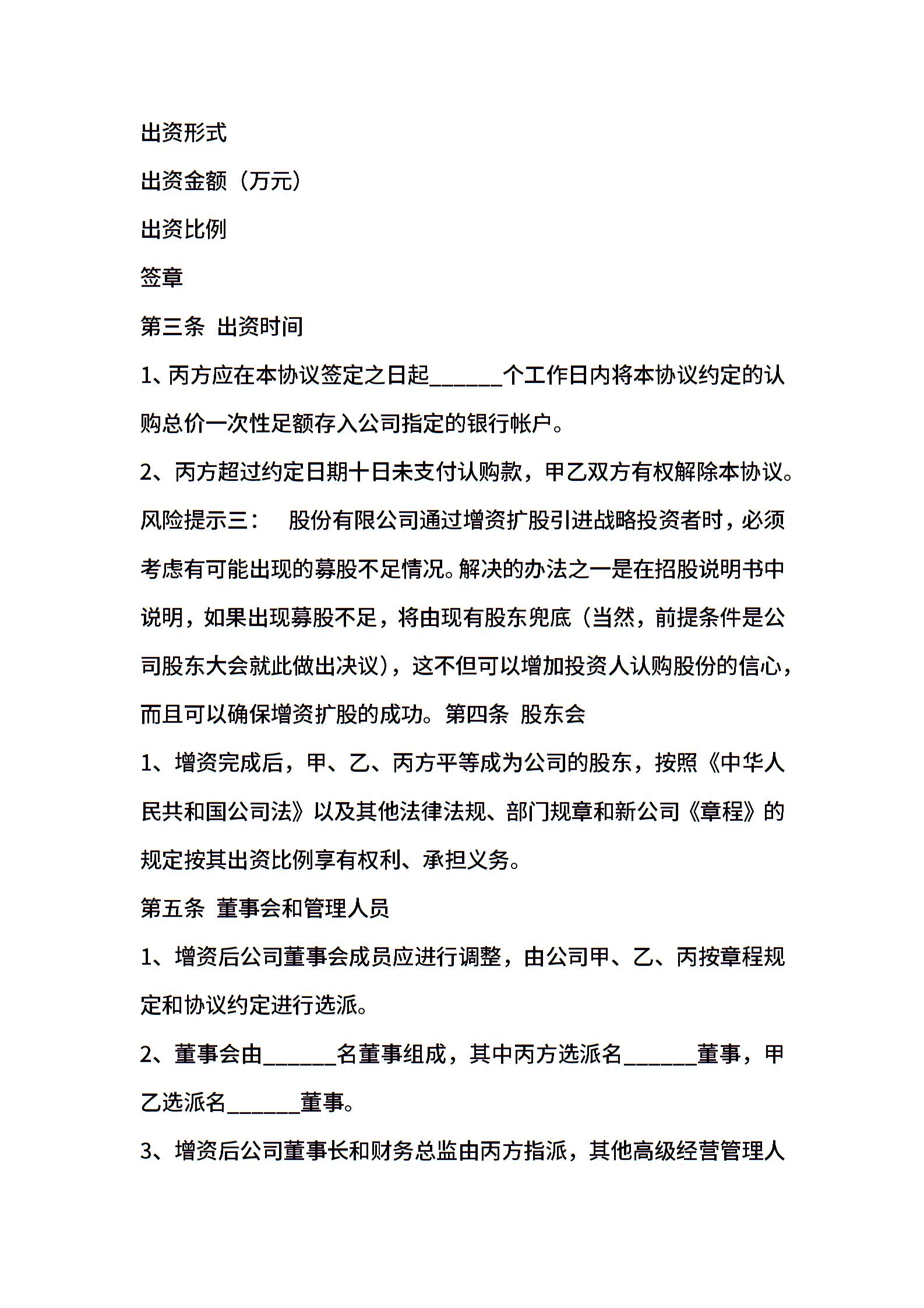 出资形式

出资金额（万元）

出资比例

签章

第三条 出资时间

1、丙方应在本协议签定之日起______个工作日内将本协议约定的认购总价一次性足额存入公司指定的银行帐户。

2、丙方超过约定日期十日未支付认购款，甲乙双方有权解除本协议。

风险提示三： 股份有限公司通过增资扩股引进战略投资者时，必须考虑有可能出现的募股不足情况。解决的办法之一是在招股说明书中说明，如果出现募股不足，将由现有股东兜底（当然，前提条件是公司股东大会就此做出决议），这不但可以增加投资人认购股份的信心，而且可以确保增资扩股的成功。第四条 股东会

1、增资完成后，甲、乙、丙方平等成为公司的股东，按照《中华人民共和国公司法》以及其他法律法规、部门规章和新公司《章程》的规定按其出资比例享有权利、承担义务。

第五条 董事会和管理人员

1、增资后公司董事会成员应进行调整，由公司甲、乙、丙按章程规定和协议约定进行选派。

2、董事会由______名董事组成，其中丙方选派名______董事，甲乙选派名______董事。

3、增资后公司董事长和财务总监由丙方指派，其他高级经营管理人